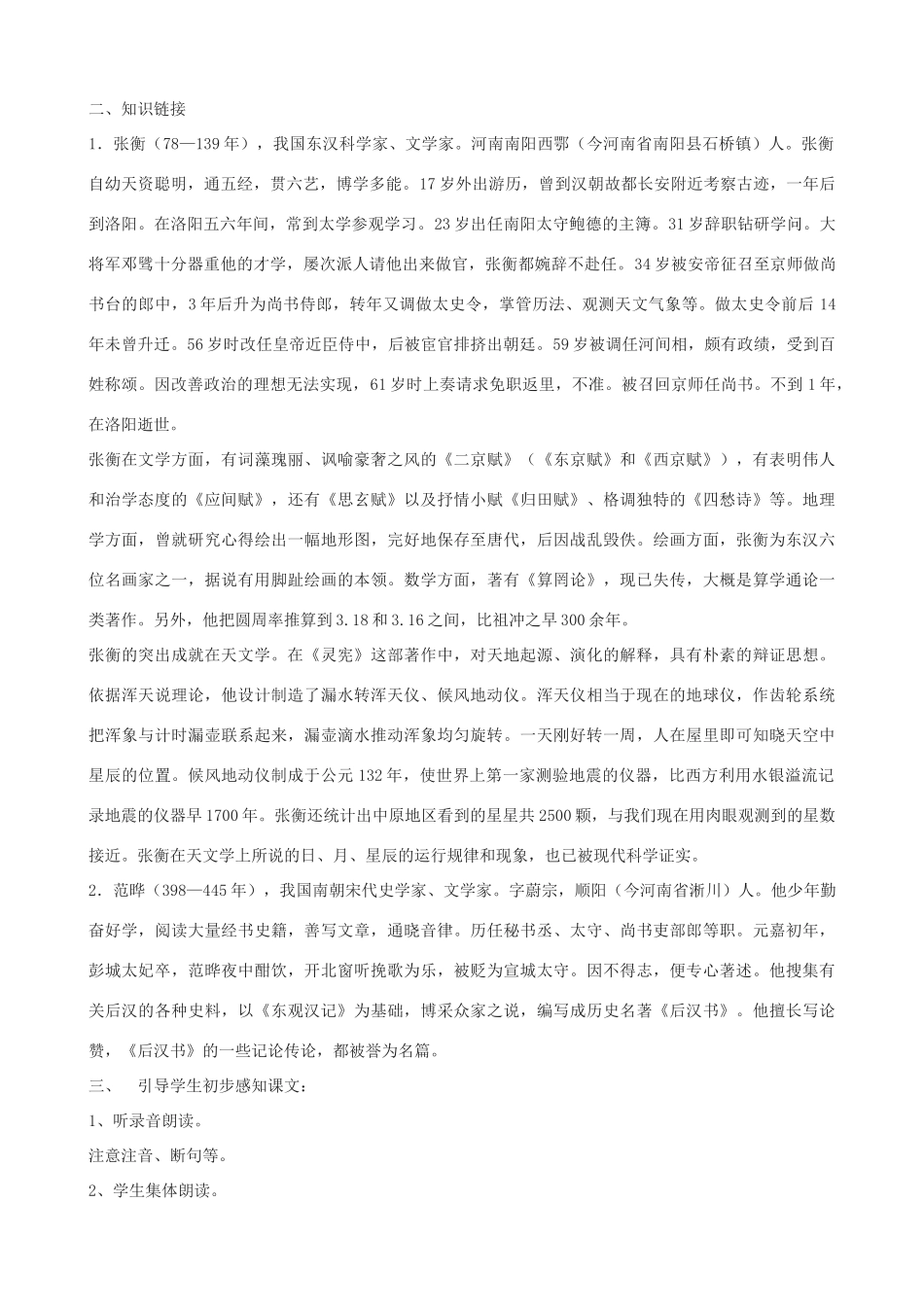 二、知识链接

1．张衡（78—139年），我国东汉科学家、文学家。河南南阳西鄂（今河南省南阳县石桥镇）人。张衡自幼天资聪明，通五经，贯六艺，博学多能。17岁外出游历，曾到汉朝故都长安附近考察古迹，一年后到洛阳。在洛阳五六年间，常到太学参观学习。23岁出任南阳太守鲍德的主簿。31岁辞职钻研学问。大将军邓骘十分器重他的才学，屡次派人请他出来做官，张衡都婉辞不赴任。34岁被安帝征召至京师做尚书台的郎中，3年后升为尚书侍郎，转年又调做太史令，掌管历法、观测天文气象等。做太史令前后14年未曾升迁。56岁时改任皇帝近臣侍中，后被宦官排挤出朝廷。59岁被调任河间相，颇有政绩，受到百姓称颂。因改善政治的理想无法实现，61岁时上奏请求免职返里，不准。被召回京师任尚书。不到1年，在洛阳逝世。

张衡在文学方面，有词藻瑰丽、讽喻豪奢之风的《二京赋》（《东京赋》和《西京赋》），有表明伟人和治学态度的《应间赋》，还有《思玄赋》以及抒情小赋《归田赋》、格调独特的《四愁诗》等。地理学方面，曾就研究心得绘出一幅地形图，完好地保存至唐代，后因战乱毁佚。绘画方面，张衡为东汉六位名画家之一，据说有用脚趾绘画的本领。数学方面，著有《算罔论》，现已失传，大概是算学通论一类著作。另外，他把圆周率推算到3.18和3.16之间，比祖冲之早300余年。

张衡的突出成就在天文学。在《灵宪》这部著作中，对天地起源、演化的解释，具有朴素的辩证思想。依据浑天说理论，他设计制造了漏水转浑天仪、候风地动仪。浑天仪相当于现在的地球仪，作齿轮系统把浑象与计时漏壶联系起来，漏壶滴水推动浑象均匀旋转。一天刚好转一周，人在屋里即可知晓天空中星辰的位置。候风地动仪制成于公元132年，使世界上第一家测验地震的仪器，比西方利用水银溢流记录地震的仪器早1700年。张衡还统计出中原地区看到的星星共2500颗，与我们现在用肉眼观测到的星数接近。张衡在天文学上所说的日、月、星辰的运行规律和现象，也已被现代科学证实。

2．范晔（398—445年），我国南朝宋代史学家、文学家。字蔚宗，顺阳（今河南省淅川）人。他少年勤奋好学，阅读大量经书史籍，善写文章，通晓音律。历任秘书丞、太守、尚书吏部郎等职。元嘉初年，彭城太妃卒，范晔夜中酣饮，开北窗听挽歌为乐，被贬为宣城太守。因不得志，便专心著述。他搜集有关后汉的各种史料，以《东观汉记》为基础，博采众家之说，编写成历史名著《后汉书》。他擅长写论赞，《后汉书》的一些记论传论，都被誉为名篇。

三、　引导学生初步感知课文：

1、听录音朗读。

注意注音、断句等。

2、学生集体朗读。